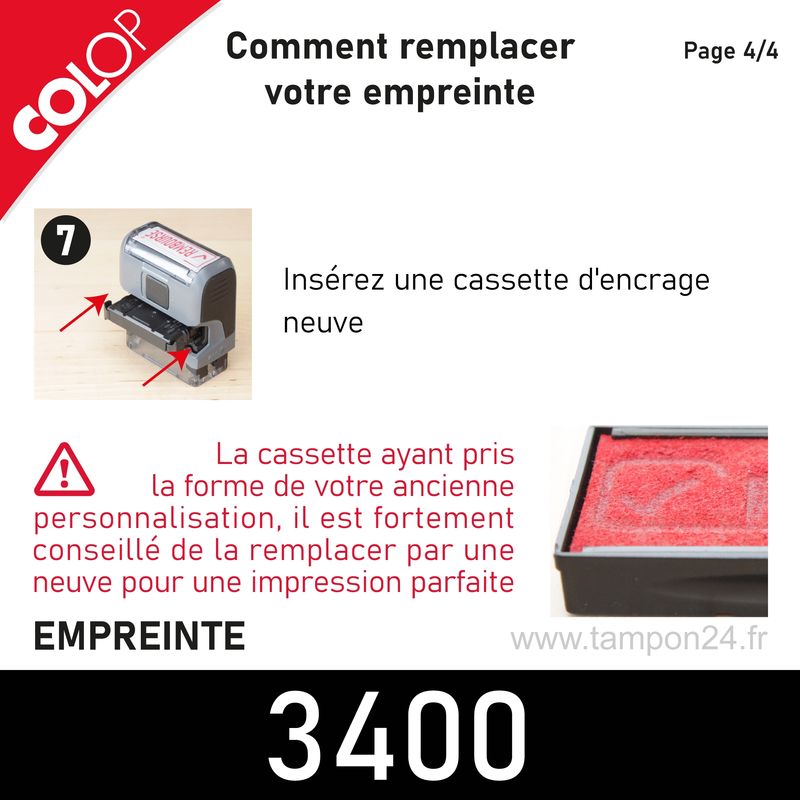 COLOP

Comment remplacer votre empreinte

Page 4/4

7

Insérez une cassette d'encrage neuve

La cassette ayant pris la forme de votre ancienne personnalisation, il est fortement conseillé de la remplacer par une neuve pour une impression parfaite

EMPREINTE

www.tampon24.fr

3400